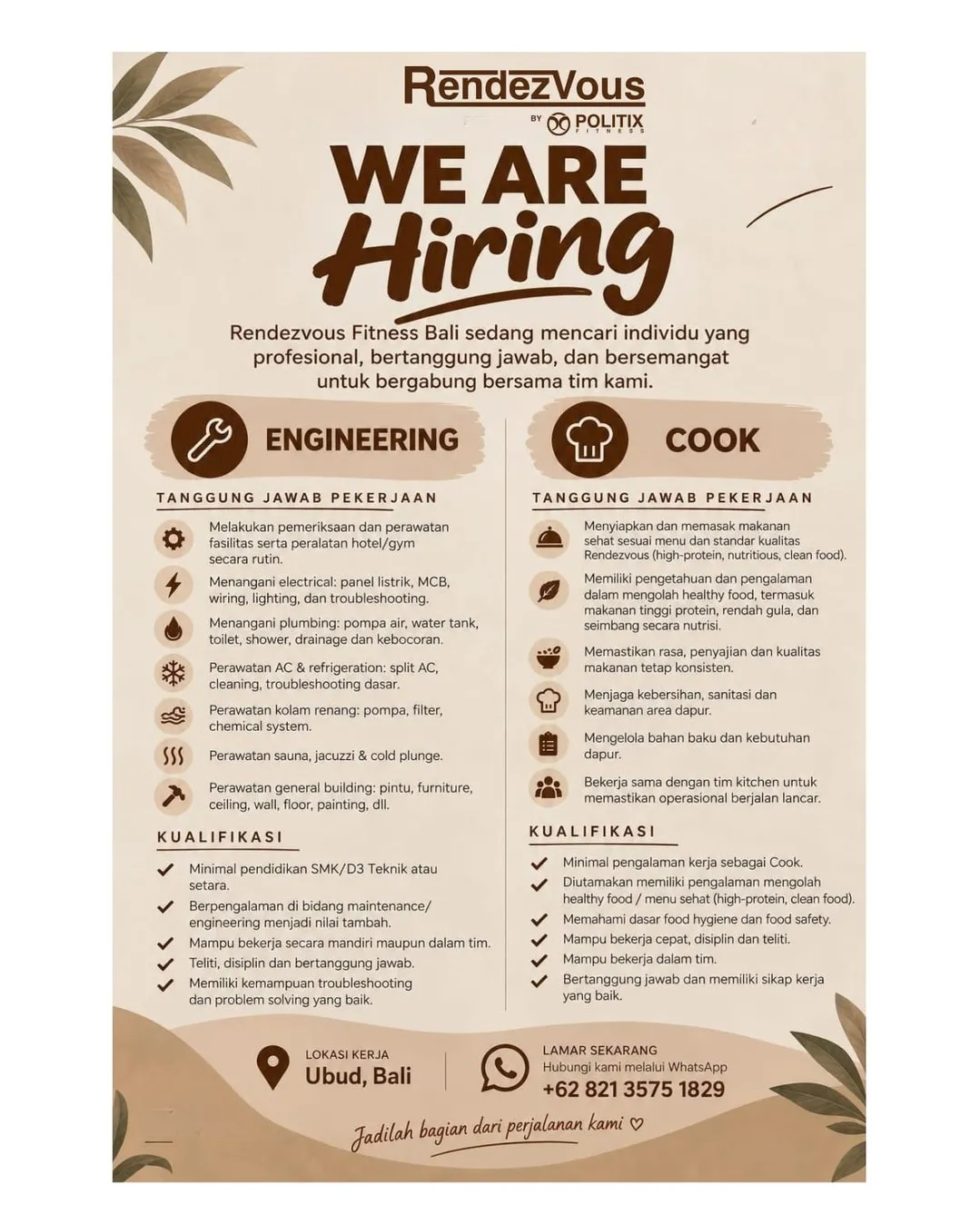 RendezVous
BY POLITIX FITNESS

WE ARE
Hiring

Rendezvous Fitness Bali sedang mencari individu yang profesional, bertanggung jawab, dan bersemangat untuk bergabung bersama tim kami.

ENGINEERING

TANGGUNG JAWAB PEKERJAAN

Melakukan pemeriksaan dan perawatan fasilitas serta peralatan hotel/gym secara rutin.

Menangani electrical: panel listrik, MCB, wiring, lighting, dan troubleshooting.

Menangani plumbing: pompa air, water tank, toilet, shower, drainage dan kebocoran.

Perawatan AC & refrigeration: split AC, cleaning, troubleshooting dasar.

Perawatan kolam renang: pompa, filter, chemical system.

Perawatan sauna, jacuzzi & cold plunge.

Perawatan general building: pintu, furniture, ceiling, wall, floor, painting, dll.

KUALIFIKASI

Minimal pendidikan SMK/D3 Teknik atau setara.

Berpengalaman di bidang maintenance/ engineering menjadi nilai tambah.

Mampu bekerja secara mandiri maupun dalam tim.

Teliti, disiplin dan bertanggung jawab.

Memiliki kemampuan troubleshooting dan problem solving yang baik.

COOK

TANGGUNG JAWAB PEKERJAAN

Menyiapkan dan memasak makanan sehat sesuai menu dan standar kualitas Rendezvous (high-protein, nutritious, clean food).

Memiliki pengetahuan dan pengalaman dalam mengolah healthy food, termasuk makanan tinggi protein, rendah gula, dan seimbang secara nutrisi.

Memastikan rasa, penyajian dan kualitas makanan tetap konsisten.

Menjaga kebersihan, sanitasi dan keamanan area dapur.

Mengelola bahan baku dan kebutuhan dapur.

Bekerja sama dengan tim kitchen untuk memastikan operasional berjalan lancar.

KUALIFIKASI

Minimal pengalaman kerja sebagai Cook.

Diutamakan memiliki pengalaman mengolah healthy food / menu sehat (high-protein, clean food).

Memahami dasar food hygiene dan food safety.

Mampu bekerja cepat, disiplin dan teliti.

Mampu bekerja dalam tim.

Bertanggung jawab dan memiliki sikap kerja yang baik.

LOKASI KERJA
Ubud, Bali

LAMAR SEKARANG
Hubungi kami melalui WhatsApp
+62 821 3575 1829

Jadilah bagian dari perjalanan kami ♡